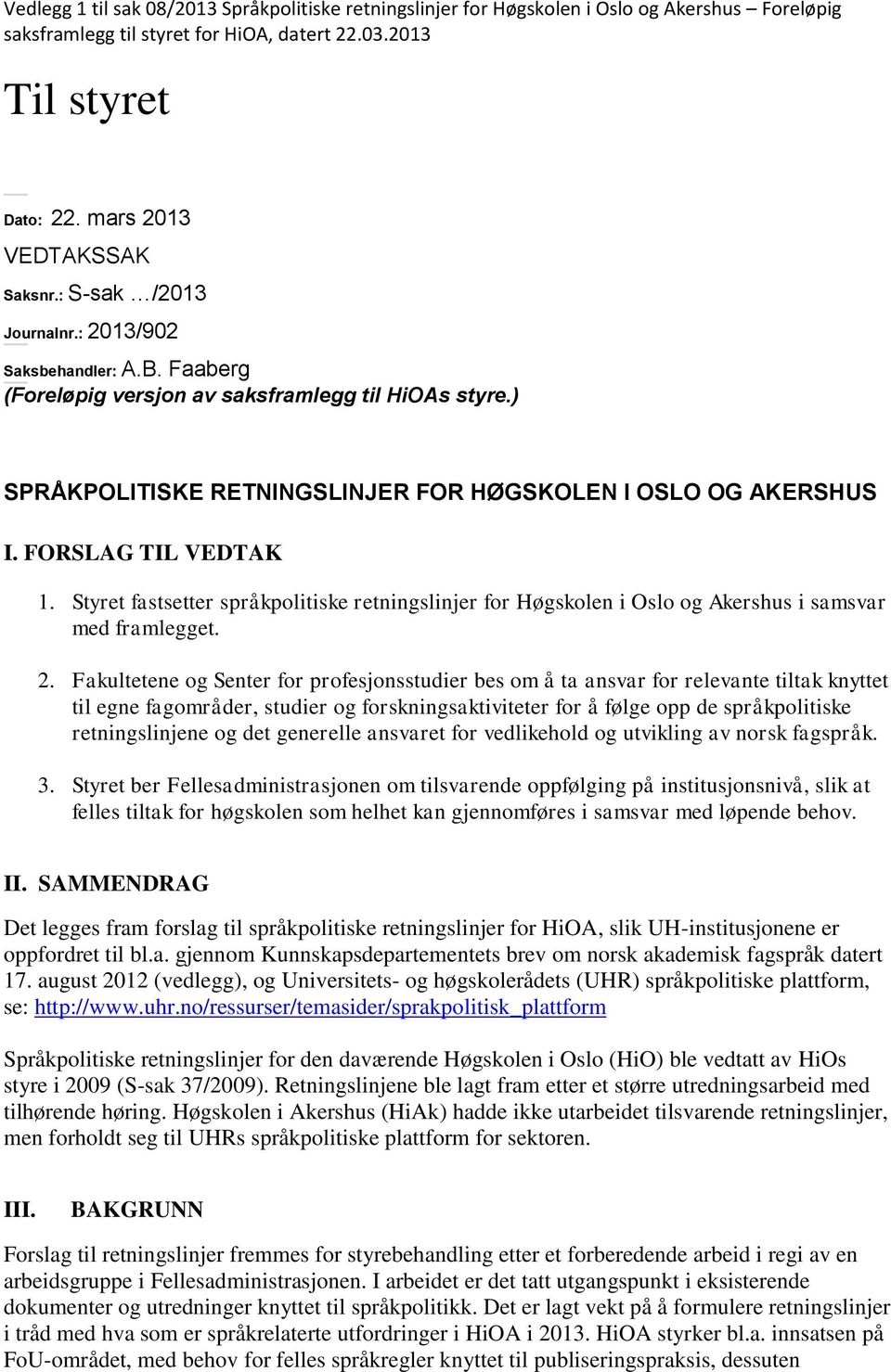 Vedlegg 1 til sak 08/2013 Språkpolitiske retningslinjer for Høgskolen i Oslo og Akershus – Foreløpig saksframlegg til styret for HiOA, datert 22.03.2013

Til styret

Dato: 22. mars 2013

VEDTAKSSAK

Saksnr.: S-sak …/2013

Journalnr.: 2013/902

Saksbehandler: A.B. Faaberg

(Foreløpig versjon av saksframlegg til HiOAs styre.)

SPRÅKPOLITISKE RETNINGSLINJER FOR HØGSKOLEN I OSLO OG AKERSHUS

I. FORSLAG TIL VEDTAK

1. Styret fastsetter språkpolitiske retningslinjer for Høgskolen i Oslo og Akershus i samsvar med framlegget.

2. Fakultetene og Senter for profesjonsstudier bes om å ta ansvar for relevante tiltak knyttet til egne fagområder, studier og forskningsaktiviteter for å følge opp de språkpolitiske retningslinjene og det generelle ansvaret for vedlikehold og utvikling av norsk fagspråk.

3. Styret ber Fellesadministrasjonen om tilsvarende oppfølging på institusjonsnivå, slik at felles tiltak for høgskolen som helhet kan gjennomføres i samsvar med løpende behov.

II. SAMMENDRAG

Det legges fram forslag til språkpolitiske retningslinjer for HiOA, slik UH-institusjonene er oppfordret til bl.a. gjennom Kunnskapsdepartementets brev om norsk akademisk fagspråk datert 17. august 2012 (vedlegg), og Universitets- og høgskolerådets (UHR) språkpolitiske plattform, se: http://www.uhr.no/ressurser/temasider/sprakpolitisk_plattform

Språkpolitiske retningslinjer for den daværende Høgskolen i Oslo (HiO) ble vedtatt av HiOs styre i 2009 (S-sak 37/2009). Retningslinjene ble lagt fram etter et større utredningsarbeid med tilhørende høring. Høgskolen i Akershus (HiAk) hadde ikke utarbeidet tilsvarende retningslinjer, men forholdt seg til UHRs språkpolitiske plattform for sektoren.

III. BAKGRUNN

Forslag til retningslinjer fremmes for styrebehandling etter et forberedende arbeid i regi av en arbeidsgruppe i Fellesadministrasjonen. I arbeidet er det tatt utgangspunkt i eksisterende dokumenter og utredninger knyttet til språkpolitikk. Det er lagt vekt på å formulere retningslinjer i tråd med hva som er språkrelaterte utfordringer i HiOA i 2013. HiOA styrker bl.a. innsatsen på FoU-området, med behov for felles språkregler knyttet til publiseringspraksis, dessuten